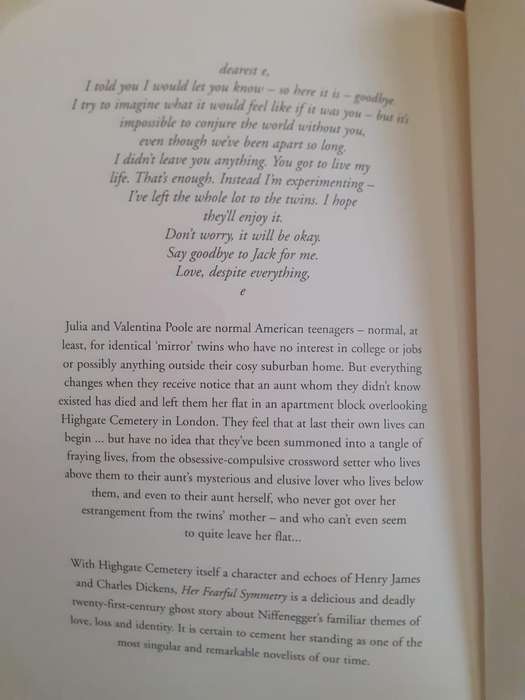 dearest e,
I told you I would let you know – so here it is – goodbye
I try to imagine what it would feel like if it was you – but it's impossible to conjure the world without you, even though we've been apart so long.
I didn't leave you anything. You got to live my life. That's enough. Instead I'm experimenting – I've left the whole lot to the twins. I hope they'll enjoy it.
Don't worry, it will be okay.
Say goodbye to Jack for me.
Love, despite everything,
e

Julia and Valentina Poole are normal American teenagers – normal, at least, for identical 'mirror' twins who have no interest in college or jobs or possibly anything outside their cosy suburban home. But everything changes when they receive notice that an aunt whom they didn't know existed has died and left them her flat in an apartment block overlooking Highgate Cemetery in London. They feel that at last their own lives can begin ... but have no idea that they've been summoned into a tangle of fraying lives, from the obsessive-compulsive crossword setter who lives above them to their aunt's mysterious and elusive lover who lives below them, and even to their aunt herself, who never got over her estrangement from the twins' mother – and who can't even seem to quite leave her flat...

With Highgate Cemetery itself a character and echoes of Henry James and Charles Dickens, Her Fearful Symmetry is a delicious and deadly twenty-first-century ghost story about Niffenegger's familiar themes of love, loss and identity. It is certain to cement her standing as one of the most singular and remarkable novelists of our time.